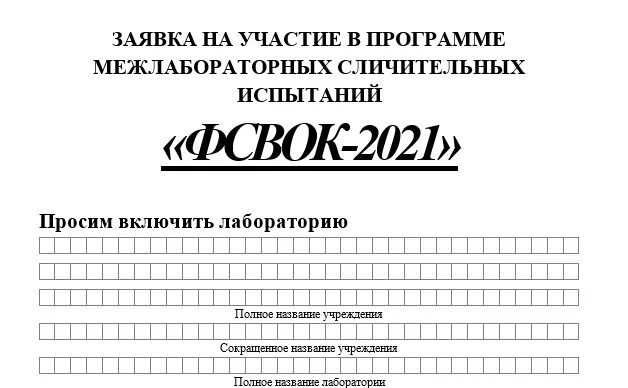 ЗАЯВКА НА УЧАСТИЕ В ПРОГРАММЕ МЕЖЛАБОРАТОРНЫХ СЛИЧИТЕЛЬНЫХ ИСПЫТАНИЙ

«ФСВОК-2021»

Просим включить лабораторию

Полное название учреждения

Сокращенное название учреждения

Полное название лаборатории